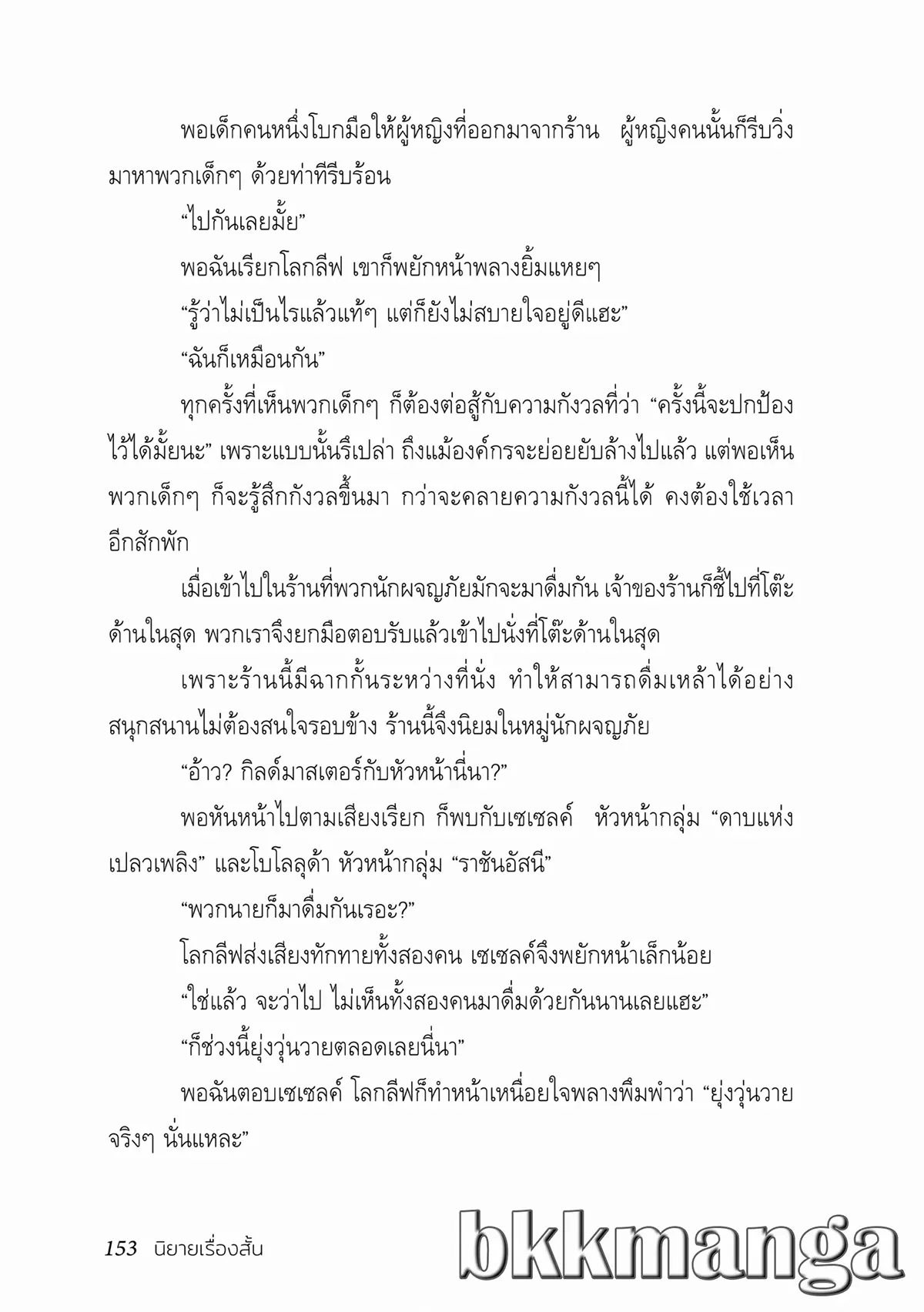 พอเด็กคนหนึ่งโบกมือให้ผู้หญิงที่ออกมาจากร้าน ผู้หญิงคนนั้นก็รีบวิ่งมาหาพวกเด็กๆ ด้วยท่าทีรีบร้อน

“ไปกันเลยมั้ย”

พอฉันเรียกโลกลีฟ เขาก็พยักหน้าพลางยิ้มแหยๆ

“รู้ว่าไม่เป็นไรแล้วแท้ๆ แต่ก็ยังไม่สบายใจอยู่ดีแฮะ”

“ฉันก็เหมือนกัน”

ทุกครั้งที่เห็นพวกเด็กๆ ก็ต้องต่อสู้กับความกังวลที่ว่า “ครั้งนี้จะปกป้องไว้ได้มั้ยนะ” เพราะแบบนั้นรึเปล่า ถึงแม้องค์กรจะย่อยยับล้างไปแล้ว แต่พอเห็นพวกเด็กๆ ก็จะรู้สึกกังวลขึ้นมา กว่าจะคลายความกังวลนี้ได้ คงต้องใช้เวลาอีกสักพัก

เมื่อเข้าไปในร้านที่พวกนักผจญภัยมักจะมาดื่มกัน เจ้าของร้านก็ชี้ไปที่โต๊ะด้านในสุด พวกเราจึงยกมือตอบรับแล้วเข้าไปนั่งที่โต๊ะด้านในสุด

เพราะร้านนี้มีฉากกั้นระหว่างที่นั่ง ทำให้สามารถดื่มเหล้าได้อย่างสนุกสนานไม่ต้องสนใจรอบข้าง ร้านนี้จึงนิยมในหมู่นักผจญภัย

“อ้าว? กิลด์มาสเตอร์กับหัวหน้านี่นา?”

พอหันหน้าไปตามเสียงเรียก ก็พบกับเซเซลค์ หัวหน้ากลุ่ม “ดาบแห่งเปลวเพลิง” และโบโลลุด้า หัวหน้ากลุ่ม “ราชันอัสนี”

“พวกนายก็มาดื่มกันเรอะ?”

โลกลีฟส่งเสียงทักทายทั้งสองคน เซเซลค์จึงพยักหน้าเล็กน้อย

“ใช่แล้ว จะว่าไป ไม่เห็นทั้งสองคนมาดื่มด้วยกันนานเลยแฮะ”

“ก็ช่วงนี้ยุ่งวุ่นวายตลอดเลยนี่นา”

พอฉันตอบเซเซลค์ โลกลีฟก็ทำหน้าเหนื่อยใจพลางพึมพำว่า “ยุ่งวุ่นวายจริงๆ นั่นแหละ”

153 นิยายเรื่องสั้น

bkkmanga